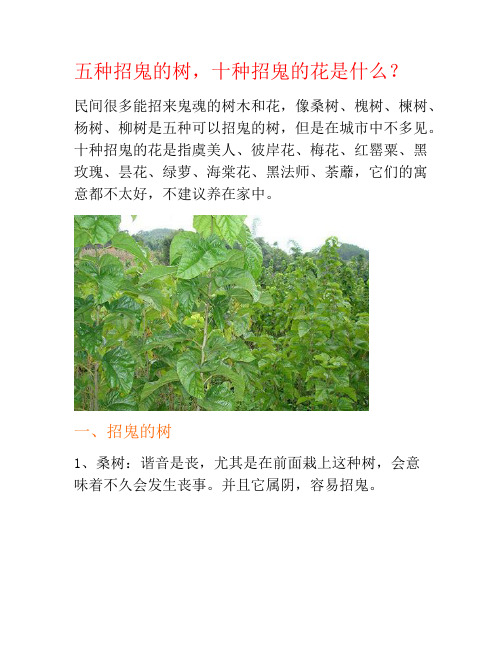 五种招鬼的树，十种招鬼的花是什么？

民间很多能招来鬼魂的树木和花，像桑树、槐树、楝树、杨树、柳树是五种可以招鬼的树，但是在城市中不多见。十种招鬼的花是指虞美人、彼岸花、梅花、红罂粟、黑玫瑰、昙花、绿萝、海棠花、黑法师、荼蘼，它们的寓意都不太好，不建议养在家中。

一、招鬼的树

1、桑树：谐音是丧，尤其是在前面栽上这种树，会意味着不久会发生丧事。并且它属阴，容易招鬼。